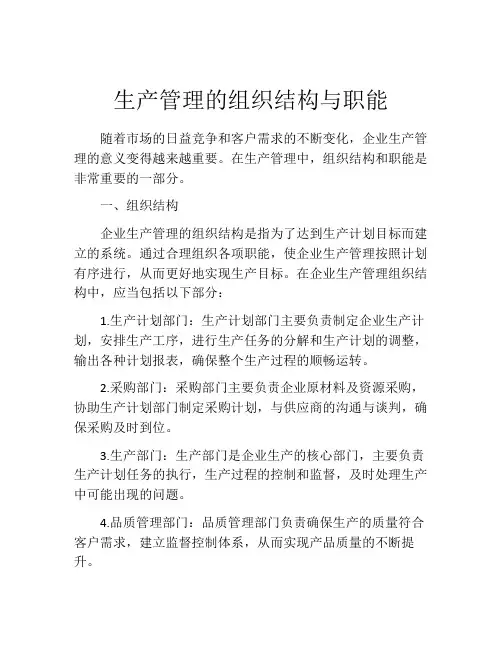 生产管理的组织结构与职能

随着市场的日益竞争和客户需求的不断变化，企业生产管理的意义变得越来越重要。在生产管理中，组织结构和职能是非常重要的一部分。

一、组织结构

企业生产管理的组织结构是指为了达到生产计划目标而建立的系统。通过合理组织各项职能，使企业生产管理按照计划有序进行，从而更好地实现生产目标。在企业生产管理组织结构中，应当包括以下部分：

1.生产计划部门：生产计划部门主要负责制定企业生产计划，安排生产工序，进行生产任务的分解和生产计划的调整，输出各种计划报表，确保整个生产过程的顺畅运转。

2.采购部门：采购部门主要负责企业原材料及资源采购，协助生产计划部门制定采购计划，与供应商的沟通与谈判，确保采购及时到位。

3.生产部门：生产部门是企业生产的核心部门，主要负责生产计划任务的执行，生产过程的控制和监督，及时处理生产中可能出现的问题。

4.品质管理部门：品质管理部门负责确保生产的质量符合客户需求，建立监督控制体系，从而实现产品质量的不断提升。